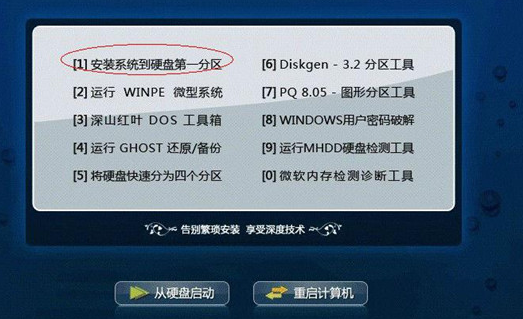 [1] 安装系统到硬盘第一分区

[2] 运行 WINPE 微型系统

[3] 深山红叶 DOS 工具箱

[4] 运行 GHOST 还原/备份

[5] 将硬盘快速分为四个分区

[6] Diskgen - 3.2 分区工具

[7] PQ 8.05 - 图形分区工具

[8] WINDOWS用户密码破解

[9] 运行MHDD硬盘检测工具

[0] 微软内存检测诊断工具

告别繁琐安装 享受深度技术

从硬盘启动

重启计算机